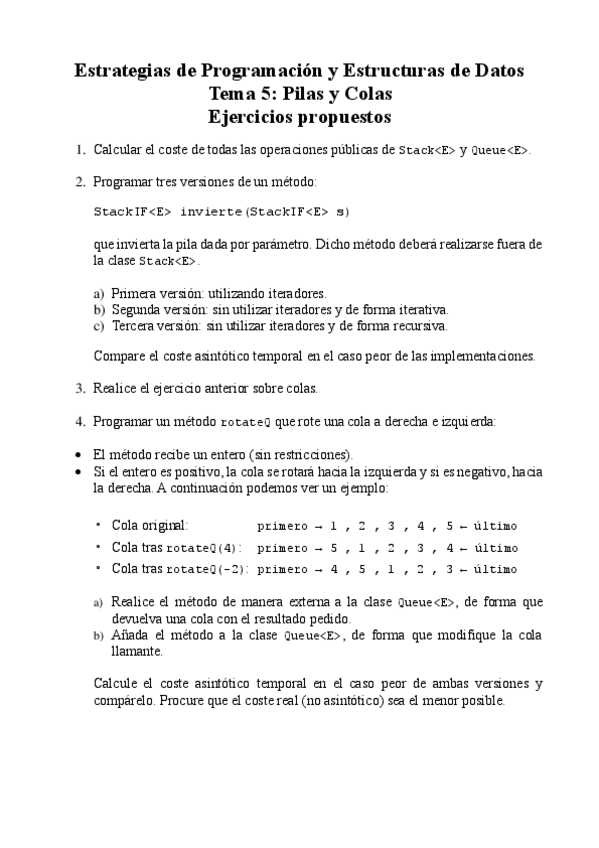 Estrategias de Programación y Estructuras de Datos
Tema 5: Pilas y Colas
Ejercicios propuestos

1. Calcular el coste de todas las operaciones públicas de Stack<E> y Queue<E>.

2. Programar tres versiones de un método:

StackIF<E> invierte(StackIF<E> s)

que invierta la pila dada por parámetro. Dicho método deberá realizarse fuera de la clase Stack<E>.

a) Primera versión: utilizando iteradores.
b) Segunda versión: sin utilizar iteradores y de forma iterativa.
c) Tercera versión: sin utilizar iteradores y de forma recursiva.

Compare el coste asintótico temporal en el caso peor de las implementaciones.

3. Realice el ejercicio anterior sobre colas.

4. Programar un método rotateQ que rote una cola a derecha e izquierda:

• El método recibe un entero (sin restricciones).
• Si el entero es positivo, la cola se rotará hacia la izquierda y si es negativo, hacia la derecha. A continuación podemos ver un ejemplo:

• Cola original: primero → 1 , 2 , 3 , 4 , 5 ← último
• Cola tras rotateQ(4): primero → 5 , 1 , 2 , 3 , 4 ← último
• Cola tras rotateQ(-2): primero → 4 , 5 , 1 , 2 , 3 ← último

a) Realice el método de manera externa a la clase Queue<E>, de forma que devuelva una cola con el resultado pedido.
b) Añada el método a la clase Queue<E>, de forma que modifique la cola llamante.

Calcule el coste asintótico temporal en el caso peor de ambas versiones y compárelo. Procure que el coste real (no asintótico) sea el menor posible.